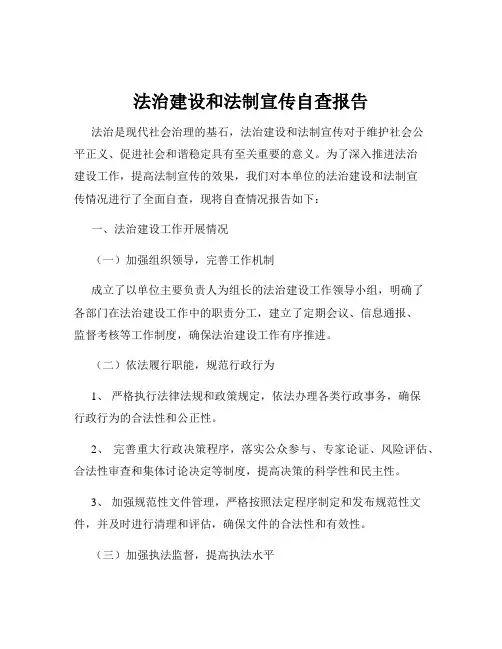 法治建设和法制宣传自查报告

法治是现代社会治理的基石，法治建设和法制宣传对于维护社会公平正义、促进社会和谐稳定具有至关重要的意义。为了深入推进法治建设工作，提高法制宣传的效果，我们对本单位的法治建设和法制宣传情况进行了全面自查，现将自查情况报告如下：

一、法治建设工作开展情况

（一）加强组织领导，完善工作机制

成立了以单位主要负责人为组长的法治建设工作领导小组，明确了各部门在法治建设工作中的职责分工，建立了定期会议、信息通报、监督考核等工作制度，确保法治建设工作有序推进。

（二）依法履行职能，规范行政行为

1、 严格执行法律法规和政策规定，依法办理各类行政事务，确保行政行为的合法性和公正性。

2、 完善重大行政决策程序，落实公众参与、专家论证、风险评估、合法性审查和集体讨论决定等制度，提高决策的科学性和民主性。

3、 加强规范性文件管理，严格按照法定程序制定和发布规范性文件，并及时进行清理和评估，确保文件的合法性和有效性。

（三）加强执法监督，提高执法水平